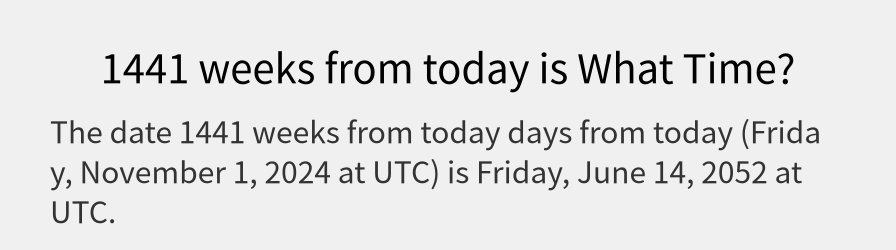 1441 weeks from today is What Time?

The date 1441 weeks from today days from today (Friday, November 1, 2024 at UTC) is Friday, June 14, 2052 at UTC.